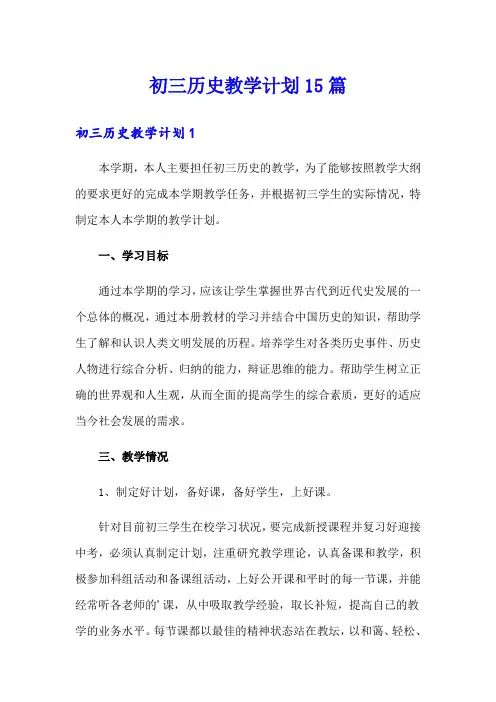 初三历史教学计划15篇

初三历史教学计划1

本学期，本人主要担任初三历史的教学，为了能够按照教学大纲的要求更好的完成本学期教学任务，并根据初三学生的实际情况，特制定本人本学期的教学计划。

一、学习目标

通过本学期的学习，应该让学生掌握世界古代到近代史发展的一个总体的概况，通过本册教材的学习并结合中国历史的知识，帮助学生了解和认识人类文明发展的历程。培养学生对各类历史事件、历史人物进行综合分析、归纳的能力，辩证思维的能力。帮助学生树立正确的世界观和人生观，从而全面的提高学生的综合素质，更好的适应当今社会发展的需求。

三、教学情况

1、制定好计划，备好课，备好学生，上好课。

针对目前初三学生在校学习状况，要完成新授课程并复习好迎接中考，必须认真制定计划，注重研究教学理论，认真备课和教学，积极参加科组活动和备课组活动，上好公开课和平时的每一节课，并能经常听各老师的'课，从中吸取教学经验，取长补短，提高自己的教学的业务水平。每节课都以最佳的精神状态站在教坛，以和蔼、轻松、